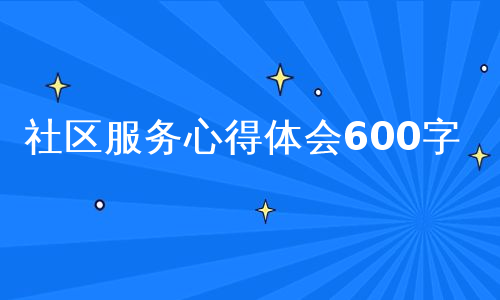 社区服务心得体会600字